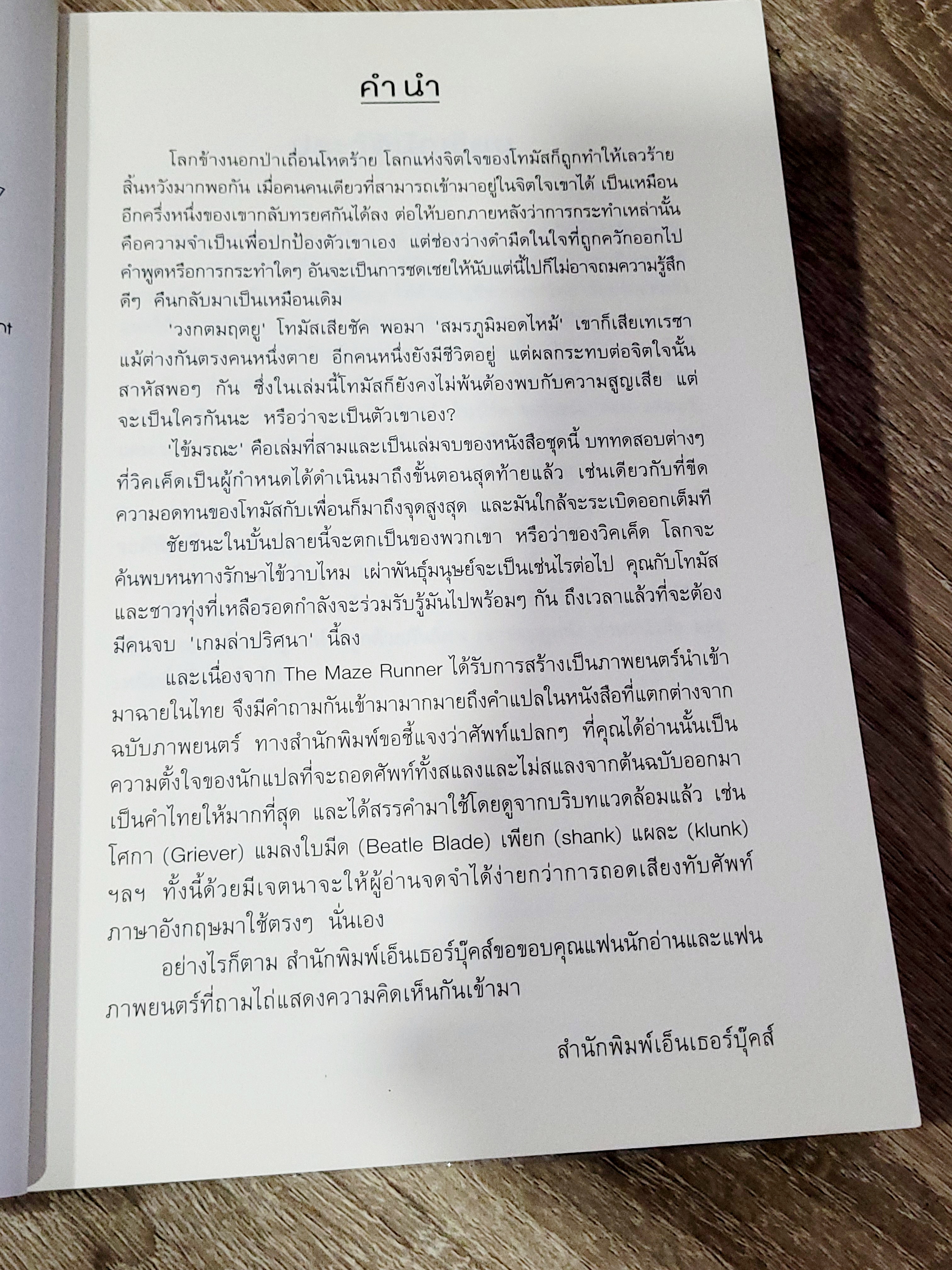 คำนำ

โลกข้างนอกป่าเถื่อนโหดร้าย โลกแห่งจิตใจของโทมัสก็ถูกทำให้เลวร้ายสิ้นหวังมากพอกัน เมื่อคนคนเดียวที่สามารถเข้ามาอยู่ในจิตใจเขาได้ เป็นเหมือนอีกครึ่งหนึ่งของเขากลับทรยศกันได้ลง ต่อให้บอกภายหลังว่าการกระทำเหล่านั้นคือความจำเป็นเพื่อปกป้องตัวเขาเอง แต่ช่องว่างดำมืดในใจที่ถูกควักออกไป คำพูดหรือการกระทำใดๆ อันจะเป็นการชดเชยให้นับแต่นี้ไปก็ไม่อาจถมความรู้สึกดีๆ คืนกลับมาเป็นเหมือนเดิม

'วงกตมฤตยู' โทมัสเสียชัค พอมา 'สมรภูมิมอดไหม้' เขาก็เสียเทเรซา แม้ต่างกันตรงคนหนึ่งตาย อีกคนหนึ่งยังมีชีวิตอยู่ แต่ผลกระทบต่อจิตใจนั้นสาหัสพอๆ กัน ซึ่งในเล่มนี้โทมัสก็ยังคงไม่พ้นต้องพบกับความสูญเสีย แต่จะเป็นใครกันนะ หรือว่าจะเป็นตัวเขาเอง?

'ไข้มรณะ' คือเล่มที่สามและเป็นเล่มจบของหนังสือชุดนี้ บททดสอบต่างๆ ที่วิคเค็ดเป็นผู้กำหนดได้ดำเนินมาถึงขั้นตอนสุดท้ายแล้ว เช่นเดียวกับที่ขีดความอดทนของโทมัสกับเพื่อนก็มาถึงจุดสูงสุด และมันใกล้จะระเบิดออกเต็มที

ชัยชนะในบั้นปลายนี้จะตกเป็นของพวกเขา หรือว่าของวิคเค็ด โลกจะค้นพบหนทางรักษาไข้วาบไหม เผ่าพันธุ์มนุษย์จะเป็นเช่นไรต่อไป คุณกับโทมัสและชาวทุ่งที่เหลือรอดกำลังจะร่วมรับรู้มันไปพร้อมๆ กัน ถึงเวลาแล้วที่จะต้องมีคนจบ 'เกมล่าปริศนา' นี้ลง

และเนื่องจาก The Maze Runner ได้รับการสร้างเป็นภาพยนตร์นำเข้ามาฉายในไทย จึงมีคำถามกันเข้ามามากมายถึงคำแปลในหนังสือที่แตกต่างจากฉบับภาพยนตร์ ทางสำนักพิมพ์ขอชี้แจงว่าศัพท์แปลกๆ ที่คุณได้อ่านนั้นเป็นความตั้งใจของนักแปลที่จะถอดศัพท์ทั้งสแลงและไม่สแลงจากต้นฉบับออกมาเป็นคำไทยให้มากที่สุด และได้สรรคำมาใช้โดยดูจากบริบทแวดล้อมแล้ว เช่น โศกา (Griever) แมลงใบมีด (Beatle Blade) เพียก (shank) แผละ (klunk) ฯลฯ ทั้งนี้ด้วยมีเจตนาจะให้ผู้อ่านจดจำได้ง่ายกว่าการถอดเสียงทับศัพท์ภาษาอังกฤษมาใช้ตรงๆ นั่นเอง

อย่างไรก็ตาม สำนักพิมพ์เอ็นเธอร์บุ๊คส์ขอขอบคุณแฟนนักอ่านและแฟนภาพยนตร์ที่ถามไถ่แสดงความคิดเห็นกันเข้ามา

สำนักพิมพ์เอ็นเธอร์บุ๊คส์